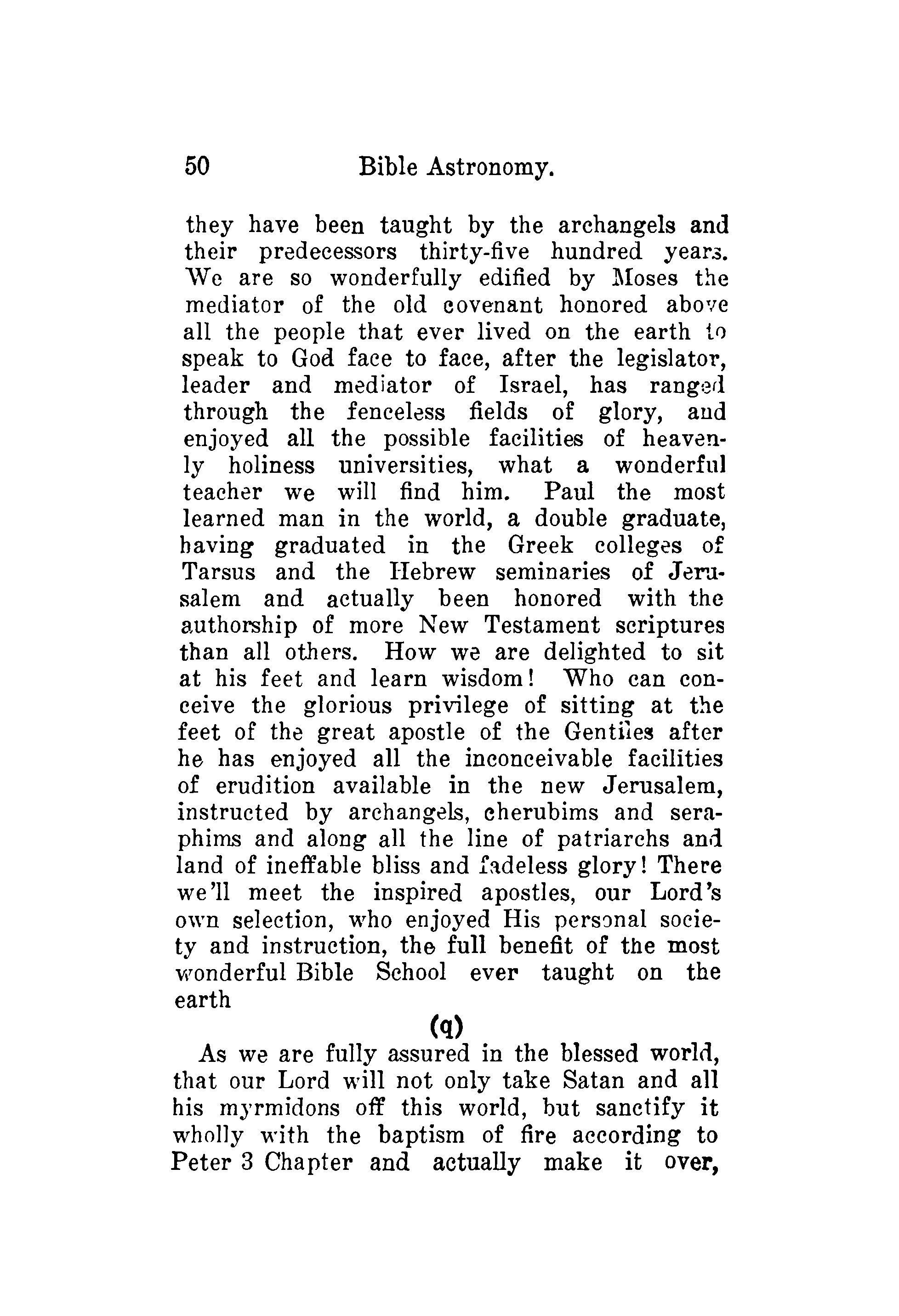 50 Bible Astronomy.

they have been taught by the archangels and their predecessors thirty-five hundred years. We are so wonderfully edified by Moses the mediator of the old covenant honored above all the people that ever lived on the earth to speak to God face to face, after the legislator, leader and mediator of Israel, has ranged through the fenceless fields of glory, and enjoyed all the possible facilities of heavenly holiness universities, what a wonderful teacher we will find him. Paul the most learned man in the world, a double graduate, having graduated in the Greek colleges of Tarsus and the Hebrew seminaries of Jerusalem and actually been honored with the authorship of more New Testament scriptures than all others. How we are delighted to sit at his feet and learn wisdom! Who can conceive the glorious privilege of sitting at the feet of the great apostle of the Gentiles after he has enjoyed all the inconceivable facilities of erudition available in the new Jerusalem, instructed by archangels, cherubims and seraphims and along all the line of patriarchs and land of ineffable bliss and fadeless glory! There we'll meet the inspired apostles, our Lord's own selection, who enjoyed His personal society and instruction, the full benefit of the most wonderful Bible School ever taught on the earth

(q)

As we are fully assured in the blessed world, that our Lord will not only take Satan and all his myrmidons off this world, but sanctify it wholly with the baptism of fire according to Peter 3 Chapter and actually make it over,